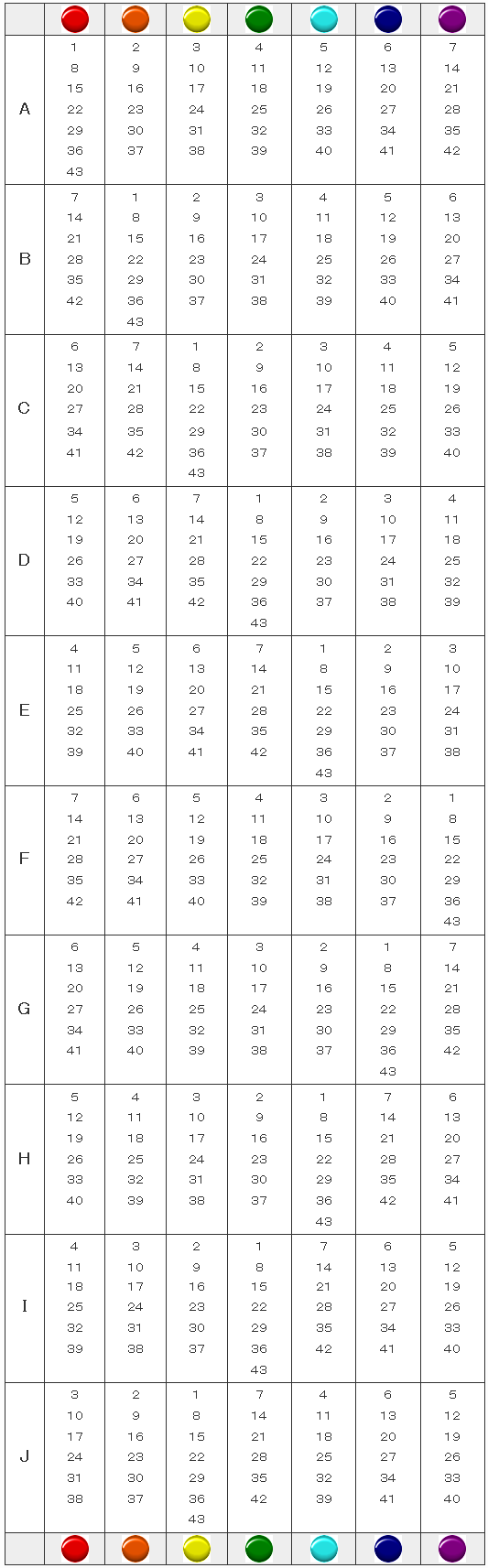 | | | | | | | | |
|---|---|---|---|---|---|---|---|
| A | 1 8 15 22 29 36 43 | 2 9 16 23 30 37 | 3 10 17 24 31 38 | 4 11 18 25 32 39 | 5 12 19 26 33 40 | 6 13 20 27 34 41 | 7 14 21 28 35 42 |
| B | 7 14 21 28 35 42 | 1 8 15 22 29 36 43 | 2 9 16 23 30 37 | 3 10 17 24 31 38 | 4 11 18 25 32 39 | 5 12 19 26 33 40 | 6 13 20 27 34 41 |
| C | 6 13 20 27 34 41 | 7 14 21 28 35 42 | 1 8 15 22 29 36 43 | 2 9 16 23 30 37 | 3 10 17 24 31 38 | 4 11 18 25 32 39 | 5 12 19 26 33 40 |
| D | 5 12 19 26 33 40 | 6 13 20 27 34 41 | 7 14 21 28 35 42 | 1 8 15 22 29 36 43 | 2 9 16 23 30 37 | 3 10 17 24 31 38 | 4 11 18 25 32 39 |
| E | 4 11 18 25 32 39 | 5 12 19 26 33 40 | 6 13 20 27 34 41 | 7 14 21 28 35 42 | 1 8 15 22 29 36 43 | 2 9 16 23 30 37 | 3 10 17 24 31 38 |
| F | 7 14 21 28 35 42 | 6 13 20 27 34 41 | 5 12 19 26 33 40 | 4 11 18 25 32 39 | 3 10 17 24 31 38 | 2 9 16 23 30 37 | 1 8 15 22 29 36 43 |
| G | 6 13 20 27 34 41 | 5 12 19 26 33 40 | 4 11 18 25 32 39 | 3 10 17 24 31 38 | 2 9 16 23 30 37 | 1 8 15 22 29 36 43 | 7 14 21 28 35 42 |
| H | 5 12 19 26 33 40 | 4 11 18 25 32 39 | 3 10 17 24 31 38 | 2 9 16 23 30 37 | 1 8 15 22 29 36 43 | 7 14 21 28 35 42 | 6 13 20 27 34 41 |
| I | 4 11 18 25 32 39 | 3 10 17 24 31 38 | 2 9 16 23 30 37 | 1 8 15 22 29 36 43 | 7 14 21 28 35 42 | 6 13 20 27 34 41 | 5 12 19 26 33 40 |
| J | 3 10 17 24 31 38 | 2 9 16 23 30 37 | 1 8 15 22 29 36 43 | 7 14 21 28 35 42 | 4 11 18 25 32 39 | 6 13 20 27 34 41 | 5 12 19 26 33 40 |